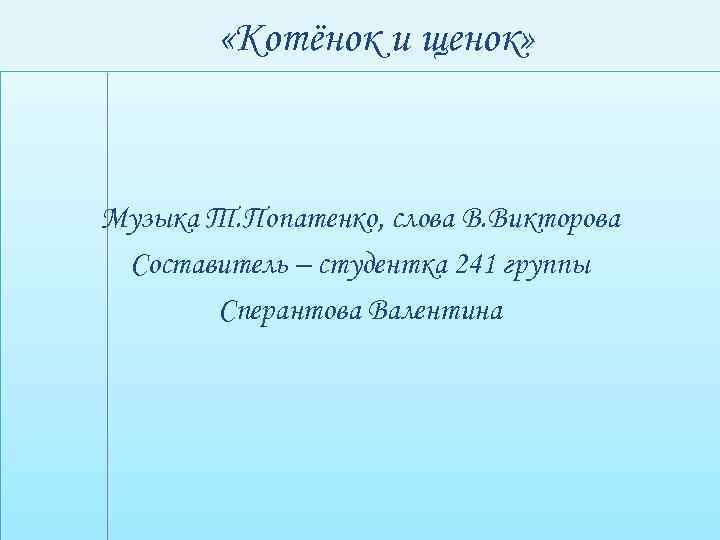 «Котёнок и щенок»

Музыка Т.Попатенко, слова В.Викторова
Составитель – студентка 241 группы
Сперантова Валентина